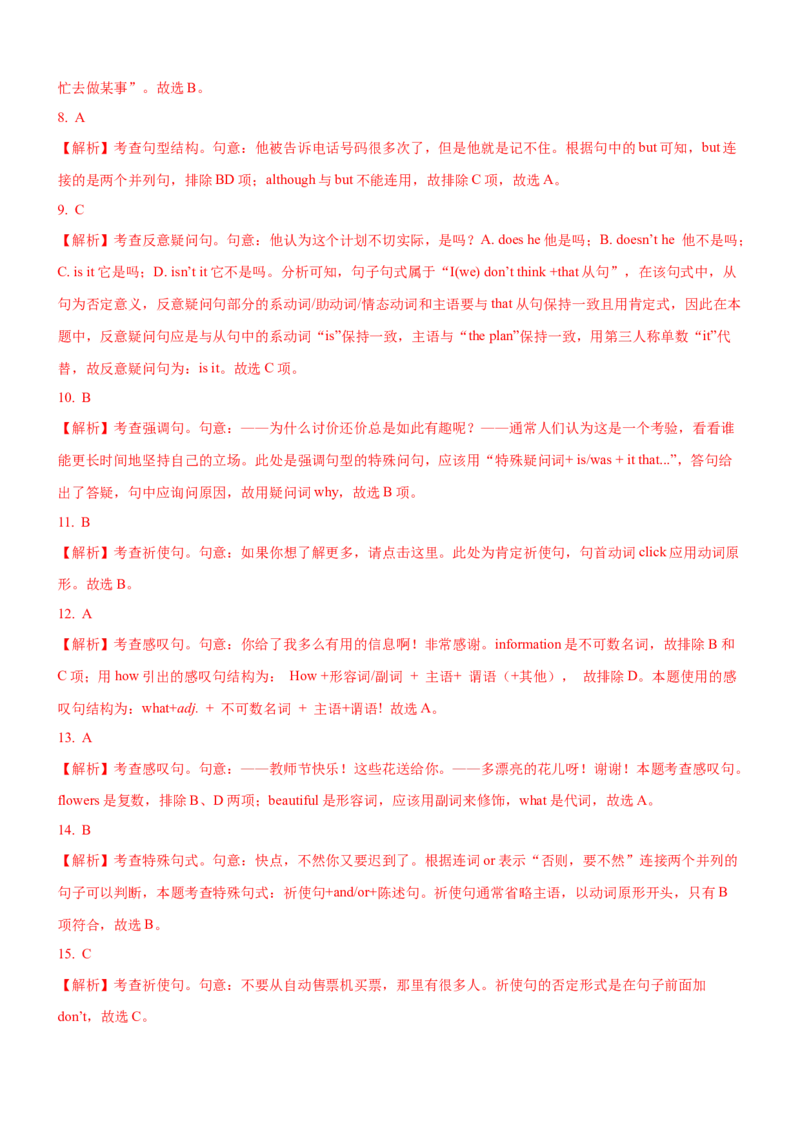 忙去做某事”。故选B。

8. A

【解析】考查句型结构。句意：他被告诉电话号码很多次了，但是他就是记不住。根据句中的but可知，but连接的是两个并列句，排除BD项；although与but不能连用，故排除C项，故选A。

9. C

【解析】考查反意疑问句。句意：他认为这个计划不切实际，是吗？A. does he他是吗；B. doesn't he 他不是吗；C. is it它是吗；D. isn't it它不是吗。分析可知，句子句式属于“I(we) don't think +that从句”，在该句式中，从句为否定意义，反意疑问句部分的系动词/助动词/情态动词和主语要与that从句保持一致且用肯定式，因此在本题中，反意疑问句应是与从句中的系动词“is”保持一致，主语与“the plan”保持一致，用第三人称单数“it”代替，故反意疑问句为：is it。故选C项。

10. B

【解析】考查强调句。句意：——为什么讨价还价总是如此有趣呢？——通常人们认为这是一个考验，看看谁能更长时间地坚持自己的立场。此处是强调句型的特殊问句，应该用“特殊疑问词+ is/was + it that...”，答句给出了答疑，句中应询问原因，故用疑问词why，故选B项。

11. B

【解析】考查祈使句。句意：如果你想了解更多，请点击这里。此处为肯定祈使句，句首动词click应用动词原形。故选B。

12. A

【解析】考查感叹句。句意：你给了我多么有用的信息啊！非常感谢。information是不可数名词，故排除B和C项；用how引出的感叹句结构为： How +形容词/副词 + 主语+ 谓语（+其他）， 故排除D。本题使用的感叹句结构为：what+adj. + 不可数名词 + 主语+谓语！故选A。

13. A

【解析】考查感叹句。句意：——教师节快乐！这些花送给你。——多漂亮的花儿呀！谢谢！本题考查感叹句。flowers是复数，排除B、D两项；beautiful是形容词，应该用副词来修饰，what是代词，故选A。

14. B

【解析】考查特殊句式。句意：快点，不然你又要迟到了。根据连词or表示“否则，要不然”连接两个并列的句子可以判断，本题考查特殊句式：祈使句+and/or+陈述句。祈使句通常省略主语，以动词原形开头，只有B项符合，故选B。

15. C

【解析】考查祈使句。句意：不要从自动售票机买票，那里有很多人。祈使句的否定形式是在句子前面加don't，故选C。